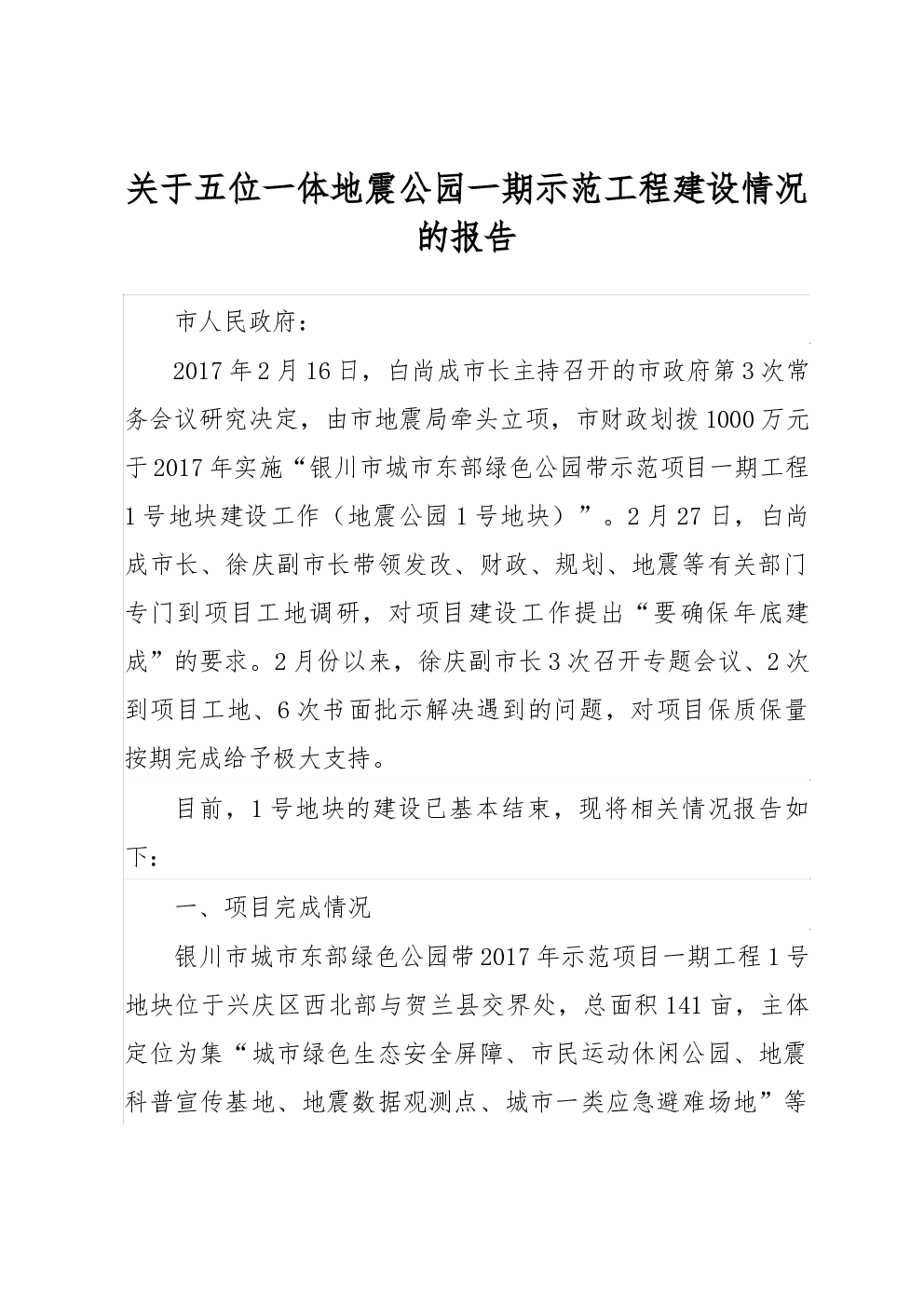 关于五位一体地震公园一期示范工程建设情况的报告

市人民政府：

2017年2月16日，白尚成市长主持召开的市政府第3次常务会议研究决定，由市地震局牵头立项，市财政划拨1000万元于2017年实施“银川市城市东部绿色公园带示范项目一期工程1号地块建设工作（地震公园1号地块）”。2月27日，白尚成市长、徐庆副市长带领发改、财政、规划、地震等有关部门专门到项目工地调研，对项目建设工作提出“要确保年底建成”的要求。2月份以来，徐庆副市长3次召开专题会议、2次到项目工地、6次书面批示解决遇到的问题，对项目保质保量按期完成给予极大支持。

目前，1号地块的建设已基本结束，现将相关情况报告如下：

一、项目完成情况

银川市城市东部绿色公园带2017年示范项目一期工程1号地块位于兴庆区西北部与贺兰县交界处，总面积141亩，主体定位为集“城市绿色生态安全屏障、市民运动休闲公园、地震科普宣传基地、地震数据观测点、城市一类应急避难场地”等